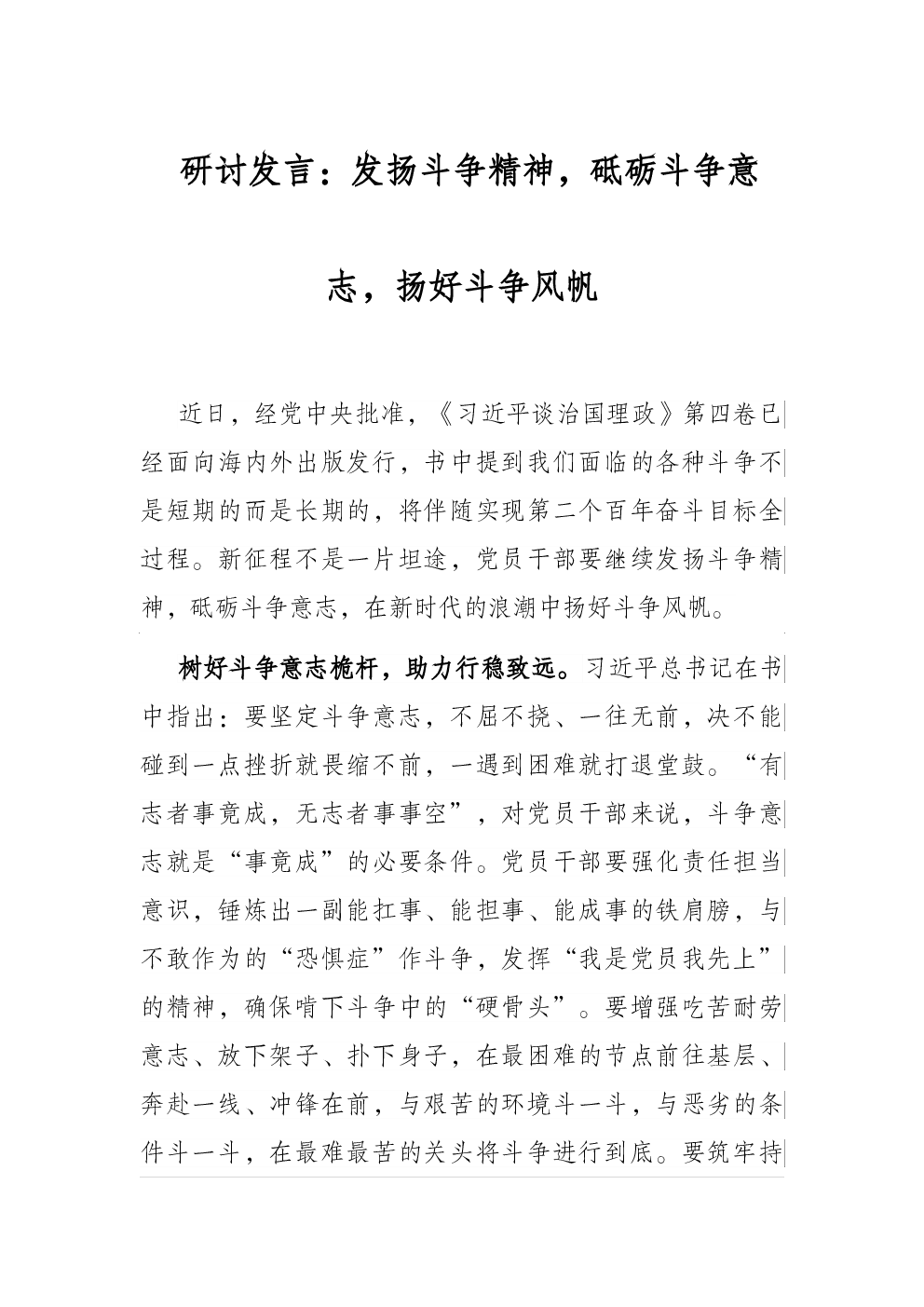 研讨发言：发扬斗争精神，砥砺斗争意志，扬好斗争风帆

近日，经党中央批准，《习近平谈治国理政》第四卷已经面向海内外出版发行，书中提到我们面临的各种斗争不是短期的而是长期的，将伴随实现第二个百年奋斗目标全过程。新征程不是一片坦途，党员干部要继续发扬斗争精神，砥砺斗争意志，在新时代的浪潮中扬好斗争风帆。

树好斗争意志桅杆，助力行稳致远。习近平总书记在书中指出：要坚定斗争意志，不屈不挠、一往无前，决不能碰到一点挫折就畏缩不前，一遇到困难就打退堂鼓。“有志者事竟成，无志者事事空”，对党员干部来说，斗争意志就是“事竟成”的必要条件。党员干部要强化责任担当意识，锤炼出一副能扛事、能担事、能成事的铁肩膀，与不敢作为的“恐惧症”作斗争，发挥“我是党员我先上”的精神，确保啃下斗争中的“硬骨头”。要增强吃苦耐劳意志、放下架子、扑下身子，在最困难的节点前往基层、奔赴一线、冲锋在前，与艰苦的环境斗一斗，与恶劣的条件斗一斗，在最难最苦的关头将斗争进行到底。要筑牢持